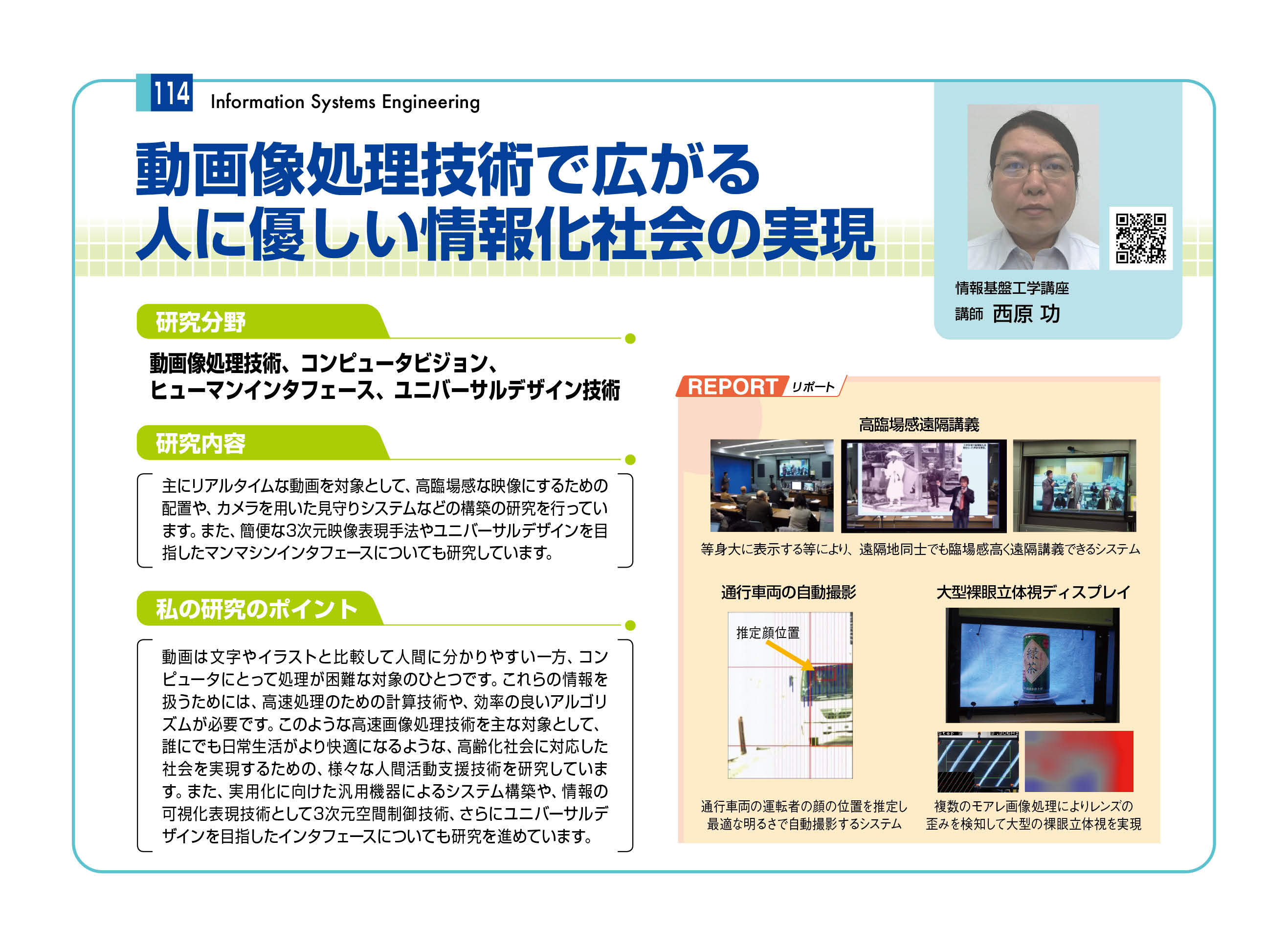 114 Information Systems Engineering

動画像処理技術で広がる
人に優しい情報化社会の実現

情報基盤工学講座
講師 西原 功

研究分野

動画像処理技術、コンピュータビジョン、ヒューマンインタフェース、ユニバーサルデザイン技術

研究内容

主にリアルタイムな動画を対象として、高臨場感な映像にするための配置や、カメラを用いた見守りシステムなどの構築の研究を行っています。また、簡便な3次元映像表現手法やユニバーサルデザインを目指したマンマシンインタフェースについても研究しています。

私の研究のポイント

動画は文字やイラストと比較して人間に分かりやすい一方、コンピュータにとって処理が困難な対象のひとつです。これらの情報を扱うためには、高速処理のための計算技術や、効率の良いアルゴリズムが必要です。このような高速画像処理技術を主な対象として、誰にでも日常生活がより快適になるような、高齢化社会に対応した社会を実現するための、様々な人間活動支援技術を研究しています。また、実用化に向けた汎用機器によるシステム構築や、情報の可視化表現技術として3次元空間制御技術、さらにユニバーサルデザインを目指したインタフェースについても研究を進めています。

REPORT リポート

高臨場感遠隔講義

等身大に表示する等により、遠隔地同士でも臨場感高く遠隔講義できるシステム

通行車両の自動撮影

推定顔位置

通行車両の運転者の顔の位置を推定し最適な明るさで自動撮影するシステム

大型裸眼立体視ディスプレイ

緑茶

複数のモアレ画像処理によりレンズの歪みを検知して大型の裸眼立体視を実現